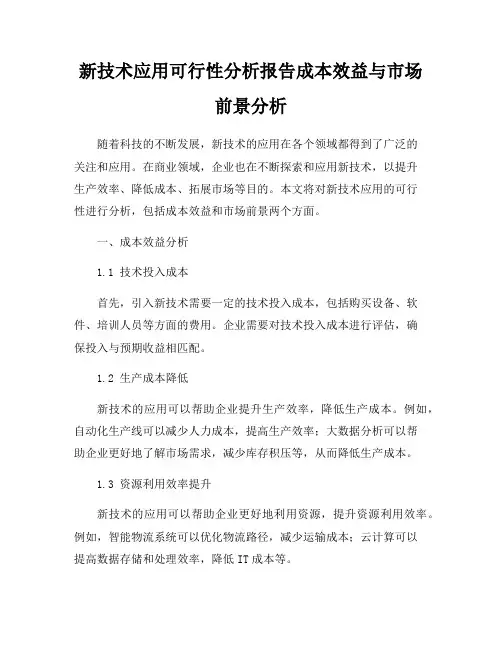 新技术应用可行性分析报告成本效益与市场前景分析

随着科技的不断发展，新技术的应用在各个领域都得到了广泛的关注和应用。在商业领域，企业也在不断探索和应用新技术，以提升生产效率、降低成本、拓展市场等目的。本文将对新技术应用的可行性进行分析，包括成本效益和市场前景两个方面。

一、成本效益分析

1.1 技术投入成本

首先，引入新技术需要一定的技术投入成本，包括购买设备、软件、培训人员等方面的费用。企业需要对技术投入成本进行评估，确保投入与预期收益相匹配。

1.2 生产成本降低

新技术的应用可以帮助企业提升生产效率，降低生产成本。例如，自动化生产线可以减少人力成本，提高生产效率；大数据分析可以帮助企业更好地了解市场需求，减少库存积压等，从而降低生产成本。

1.3 资源利用效率提升

新技术的应用可以帮助企业更好地利用资源，提升资源利用效率。例如，智能物流系统可以优化物流路径，减少运输成本；云计算可以提高数据存储和处理效率，降低 IT 成本等。